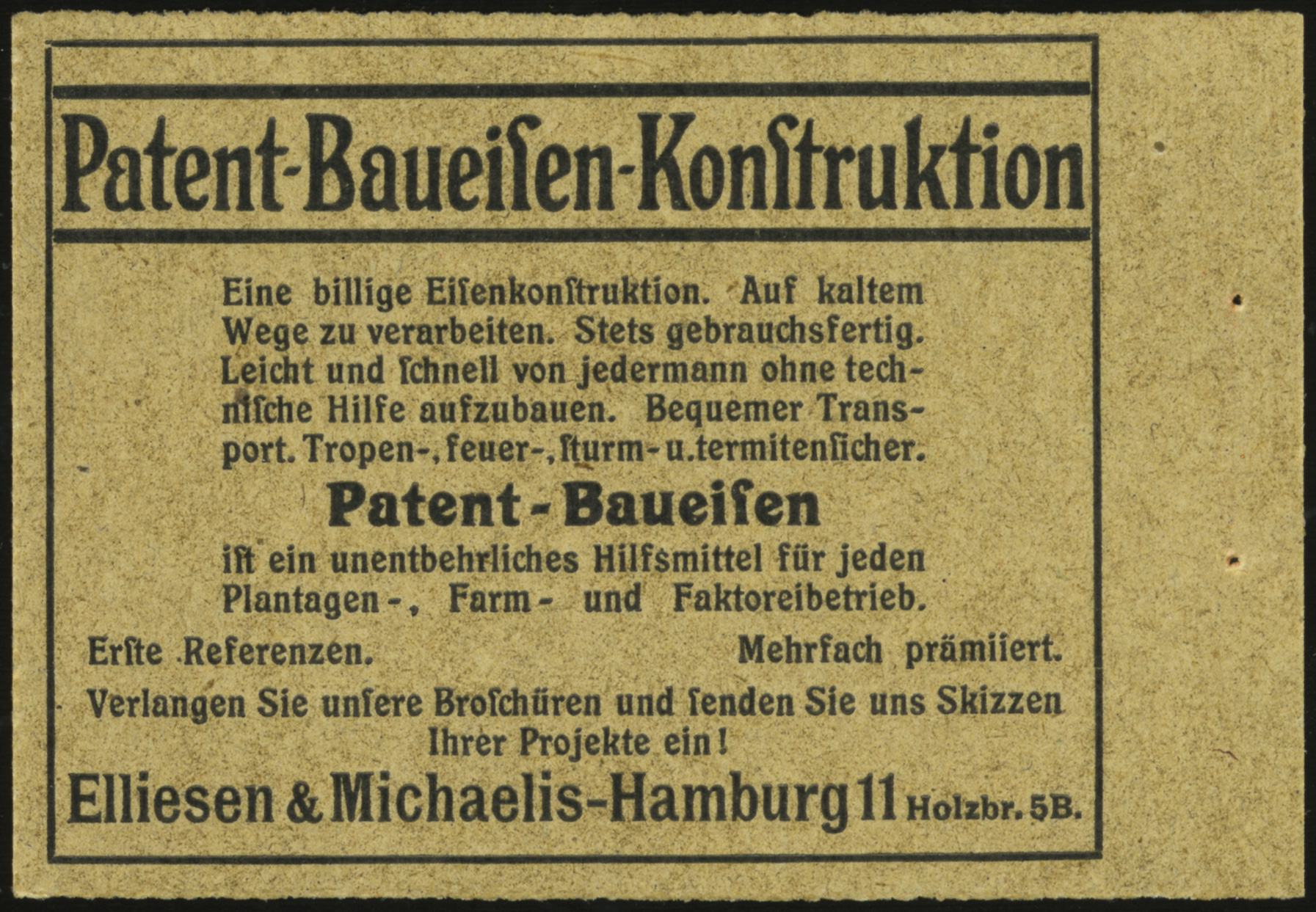 Patent-Baueisen-Konstruktion

Eine billige Eisenkonstruktion. Auf kaltem Wege zu verarbeiten. Stets gebrauchsfertig. Leicht und schnell von jedermann ohne technische Hilfe aufzubauen. Bequemer Transport. Tropen-, feuer-, sturm- u. termitensicher.

Patent-Baueisen

ist ein unentbehrliches Hilfsmittel für jeden Plantagen-, Farm- und Faktoreibetrieb.

Erste Referenzen.

Mehrfach prämiiert.

Verlangen Sie unsere Broschüren und senden Sie uns Skizzen Ihrer Projekte ein!

Elliesen & Michaelis-Hamburg 11 Holzbr. 5B.